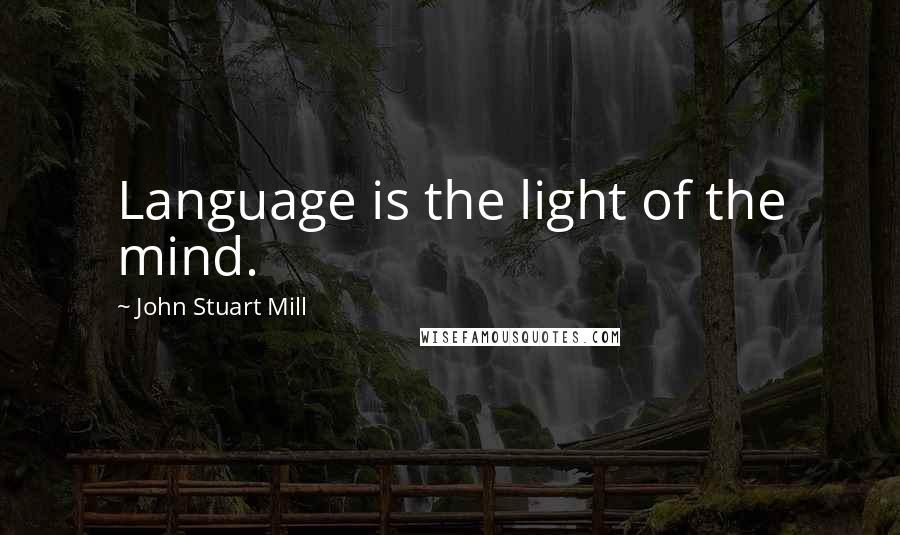 Language is the light of the mind.

~ John Stuart Mill

WISEFAMOUSQUOTES.COM